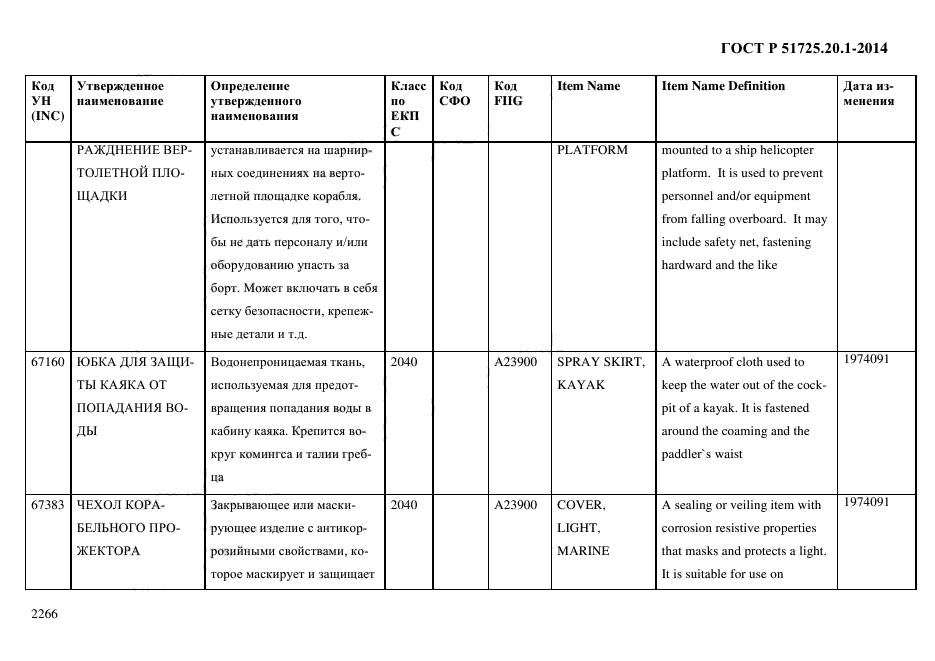 ГОСТ Р 51725.20.1-2014

| Код УН (INC) | Утвержденное наименование | Определение утвержденного наименования | Класс по ЕКПС | Код СФО | Код FIIG | Item Name | Item Name Definition | Дата изменения |
|---|---|---|---|---|---|---|---|---|
| | РАЖДНЕНИЕ ВЕРТОЛЕТНОЙ ПЛОЩАДКИ | устанавливается на шарнирных соединениях на вертолетной площадке корабля. Используется для того, чтобы не дать персоналу и/или оборудованию упасть за борт. Может включать в себя сетку безопасности, крепежные детали и т.д. | | | | PLATFORM | mounted to a ship helicopter platform. It is used to prevent personnel and/or equipment from falling overboard. It may include safety net, fastening hardward and the like | |
| 67160 | ЮБКА ДЛЯ ЗАЩИТЫ КАЯКА ОТ ПОПАДАНИЯ ВОДЫ | Водонепроницаемая ткань, используемая для предотвращения попадания воды в кабину каяка. Крепится вокруг комингса и талии гребца | 2040 | | A23900 | SPRAY SKIRT, KAYAK | A waterproof cloth used to keep the water out of the cockpit of a kayak. It is fastened around the coaming and the paddler`s waist | 1974091 |
| 67383 | ЧЕХОЛ КОРАБЕЛЬНОГО ПРОЖЕКТОРА | Закрывающее или маскирующее изделие с антикоррозийными свойствами, которое маскирует и защищает | 2040 | | A23900 | COVER, LIGHT, MARINE | A sealing or veiling item with corrosion resistive properties that masks and protects a light. It is suitable for use on | 1974091 |

2266